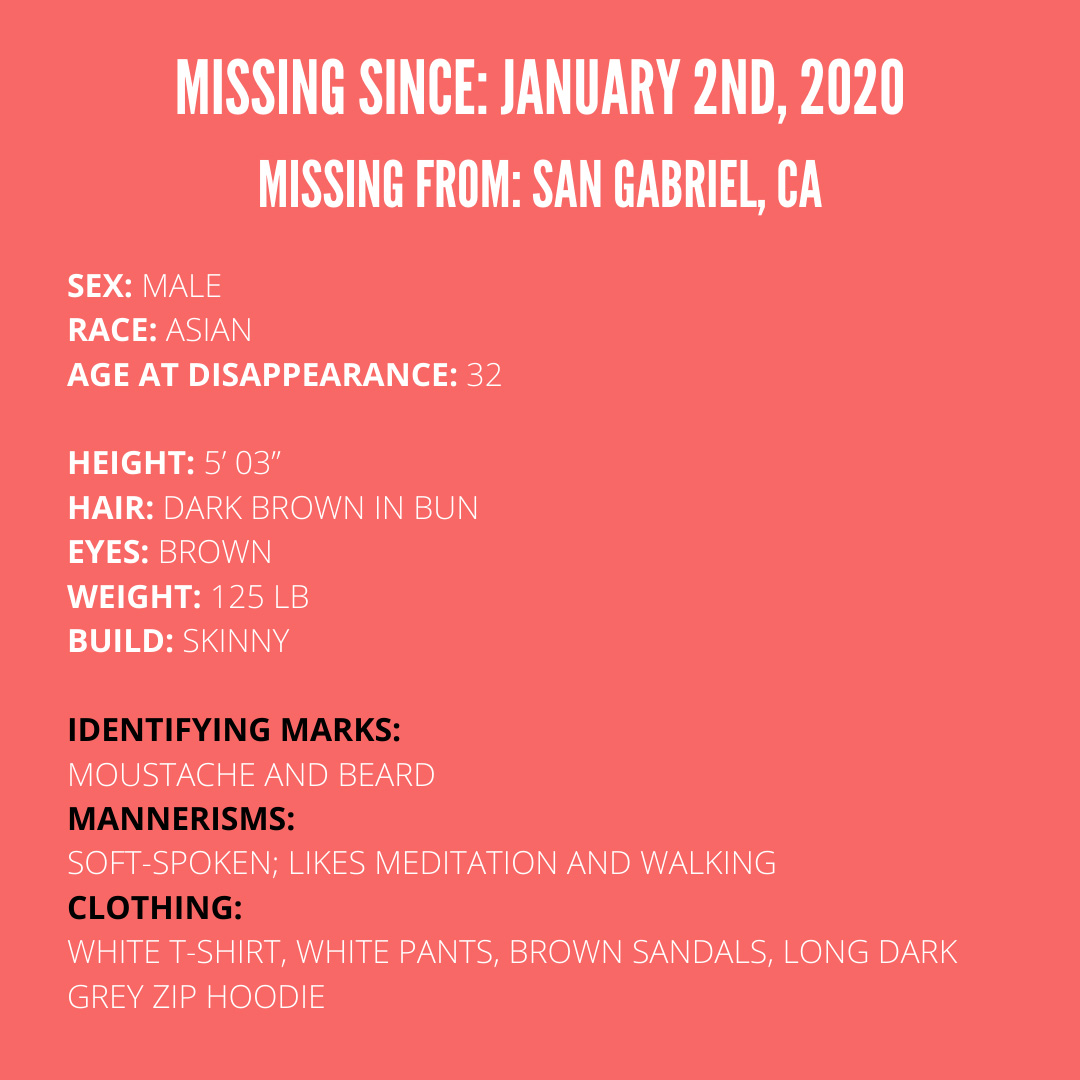 MISSING SINCE: JANUARY 2ND, 2020
MISSING FROM: SAN GABRIEL, CA

SEX: MALE
RACE: ASIAN
AGE AT DISAPPEARANCE: 32

HEIGHT: 5' 03"
HAIR: DARK BROWN IN BUN
EYES: BROWN
WEIGHT: 125 LB
BUILD: SKINNY

IDENTIFYING MARKS:
MOUSTACHE AND BEARD
MANNERISMS:
SOFT-SPOKEN; LIKES MEDITATION AND WALKING
CLOTHING:
WHITE T-SHIRT, WHITE PANTS, BROWN SANDALS, LONG DARK GREY ZIP HOODIE